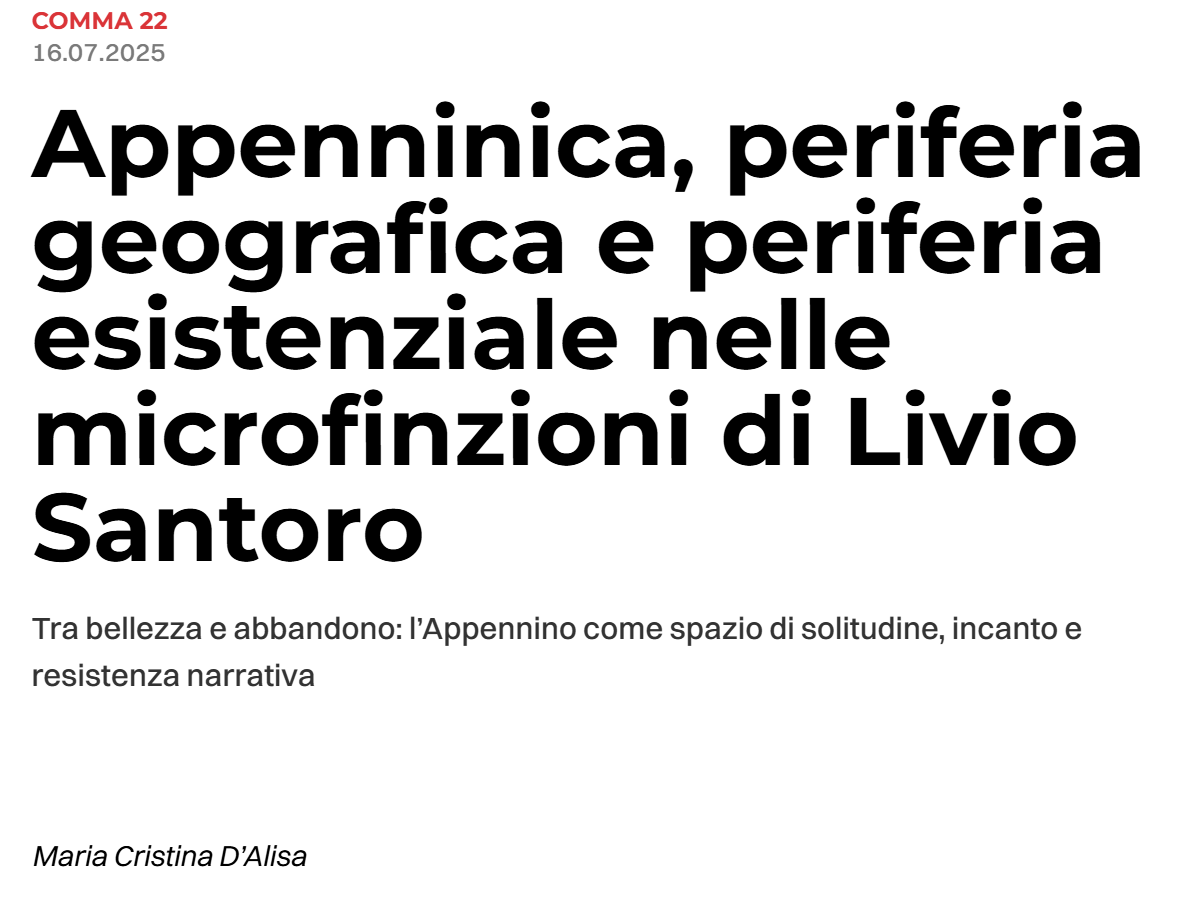 COMMA 22
16.07.2025

Appenninica, periferia geografica e periferia esistenziale nelle microfinzioni di Livio Santoro

Tra bellezza e abbandono: l'Appennino come spazio di solitudine, incanto e resistenza narrativa

Maria Cristina D'Alisa